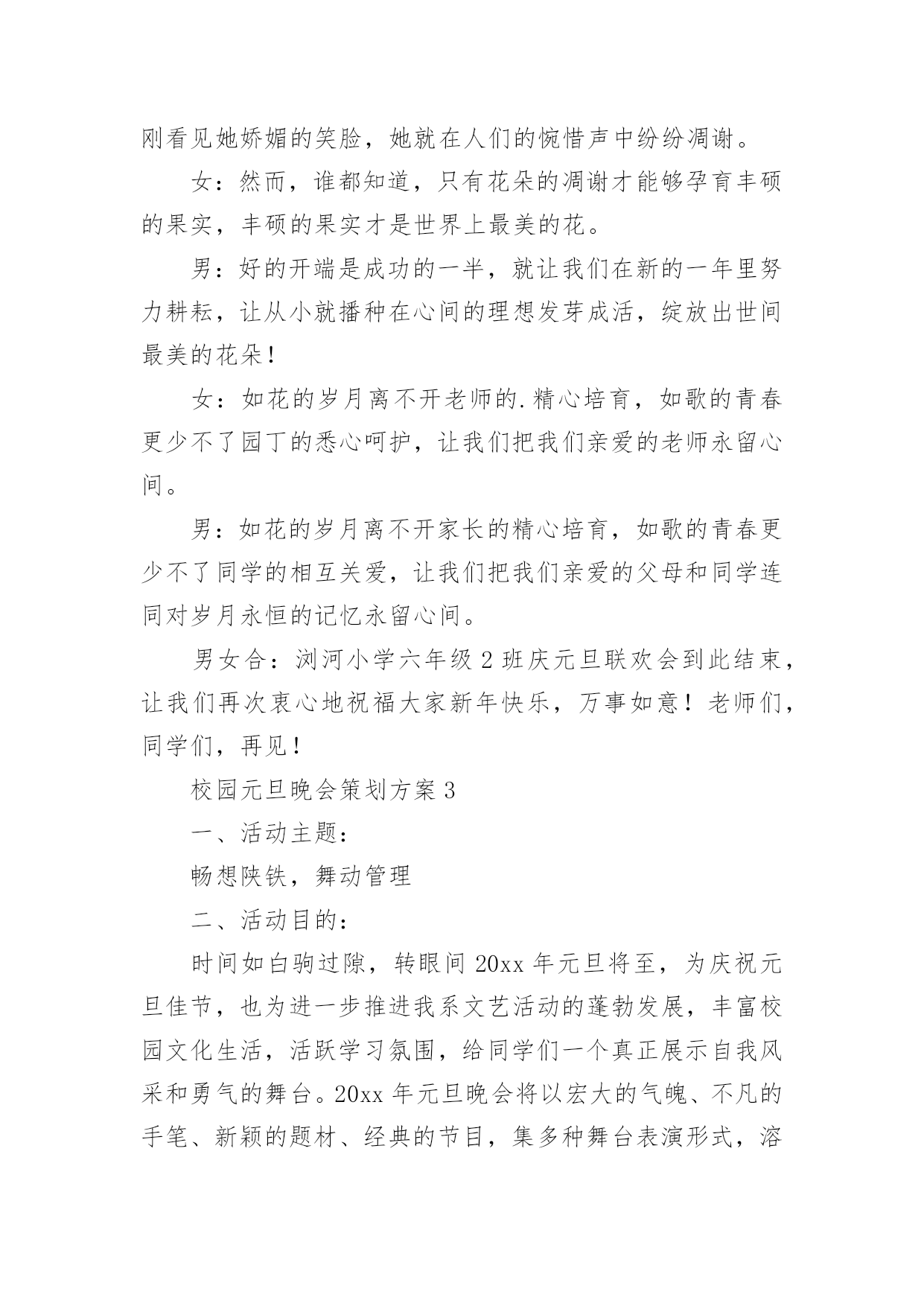 刚看见她娇媚的笑脸，她就在人们的惋惜声中纷纷凋谢。

女：然而，谁都知道，只有花朵的凋谢才能够孕育丰硕的果实，丰硕的果实才是世界上最美的花。

男：好的开端是成功的一半，就让我们在新的一年里努力耕耘，让从小就播种在心间的理想发芽成活，绽放出世间最美的花朵！

女：如花的岁月离不开老师的.精心培育，如歌的青春更少不了园丁的悉心呵护，让我们把我们亲爱的老师永留心间。

男：如花的岁月离不开家长的精心培育，如歌的青春更少不了同学的相互关爱，让我们把我们亲爱的父母和同学连同对岁月永恒的记忆永留心间。

男女合：浏河小学六年级2班庆元旦联欢会到此结束，让我们再次衷心地祝福大家新年快乐，万事如意！老师们，同学们，再见！

校园元旦晚会策划方案3

一、活动主题：

畅想陕铁，舞动管理

二、活动目的：

时间如白驹过隙，转眼间20xx年元旦将至，为庆祝元旦佳节，也为进一步推进我系文艺活动的蓬勃发展，丰富校园文化生活，活跃学习氛围，给同学们一个真正展示自我风采和勇气的舞台。20xx年元旦晚会将以宏大的气魄、不凡的手笔、新颖的题材、经典的节目，集多种舞台表演形式，溶